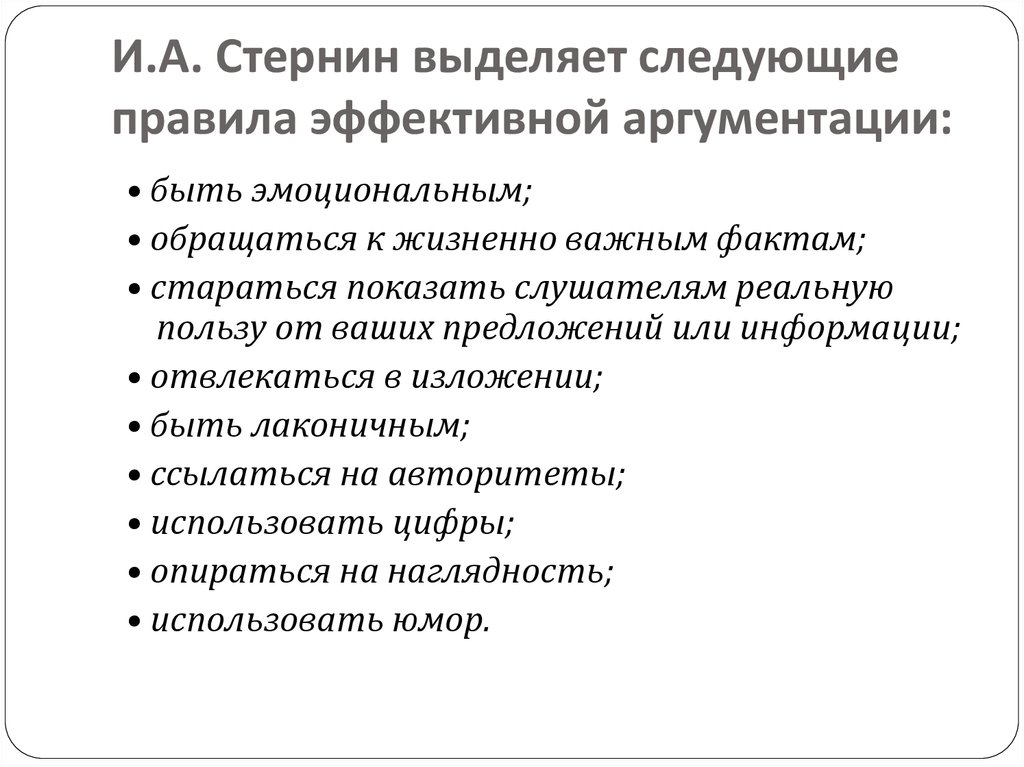 И.А. Стернин выделяет следующие правила эффективной аргументации:

• быть эмоциональным;
• обращаться к жизненно важным фактам;
• стараться показать слушателям реальную пользу от ваших предложений или информации;
• отвлекаться в изложении;
• быть лаконичным;
• ссылаться на авторитеты;
• использовать цифры;
• опираться на наглядность;
• использовать юмор.